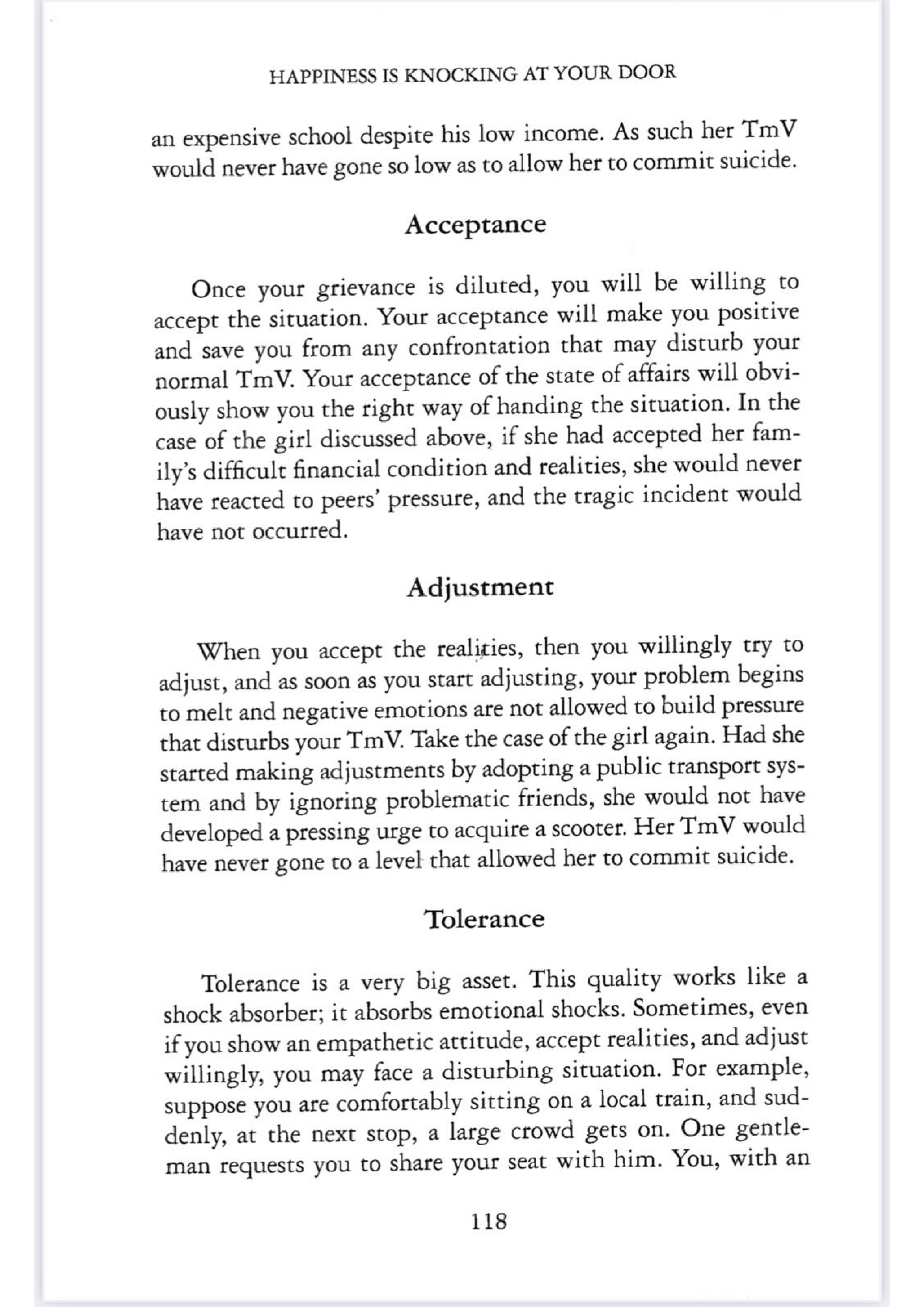 HAPPINESS IS KNOCKING AT YOUR DOOR

an expensive school despite his low income. As such her TmV would never have gone so low as to allow her to commit suicide.

Acceptance

Once your grievance is diluted, you will be willing to accept the situation. Your acceptance will make you positive and save you from any confrontation that may disturb your normal TmV. Your acceptance of the state of affairs will obviously show you the right way of handing the situation. In the case of the girl discussed above, if she had accepted her family's difficult financial condition and realities, she would never have reacted to peers' pressure, and the tragic incident would have not occurred.

Adjustment

When you accept the realities, then you willingly try to adjust, and as soon as you start adjusting, your problem begins to melt and negative emotions are not allowed to build pressure that disturbs your TmV. Take the case of the girl again. Had she started making adjustments by adopting a public transport system and by ignoring problematic friends, she would not have developed a pressing urge to acquire a scooter. Her TmV would have never gone to a level that allowed her to commit suicide.

Tolerance

Tolerance is a very big asset. This quality works like a shock absorber; it absorbs emotional shocks. Sometimes, even if you show an empathetic attitude, accept realities, and adjust willingly, you may face a disturbing situation. For example, suppose you are comfortably sitting on a local train, and suddenly, at the next stop, a large crowd gets on. One gentleman requests you to share your seat with him. You, with an

118